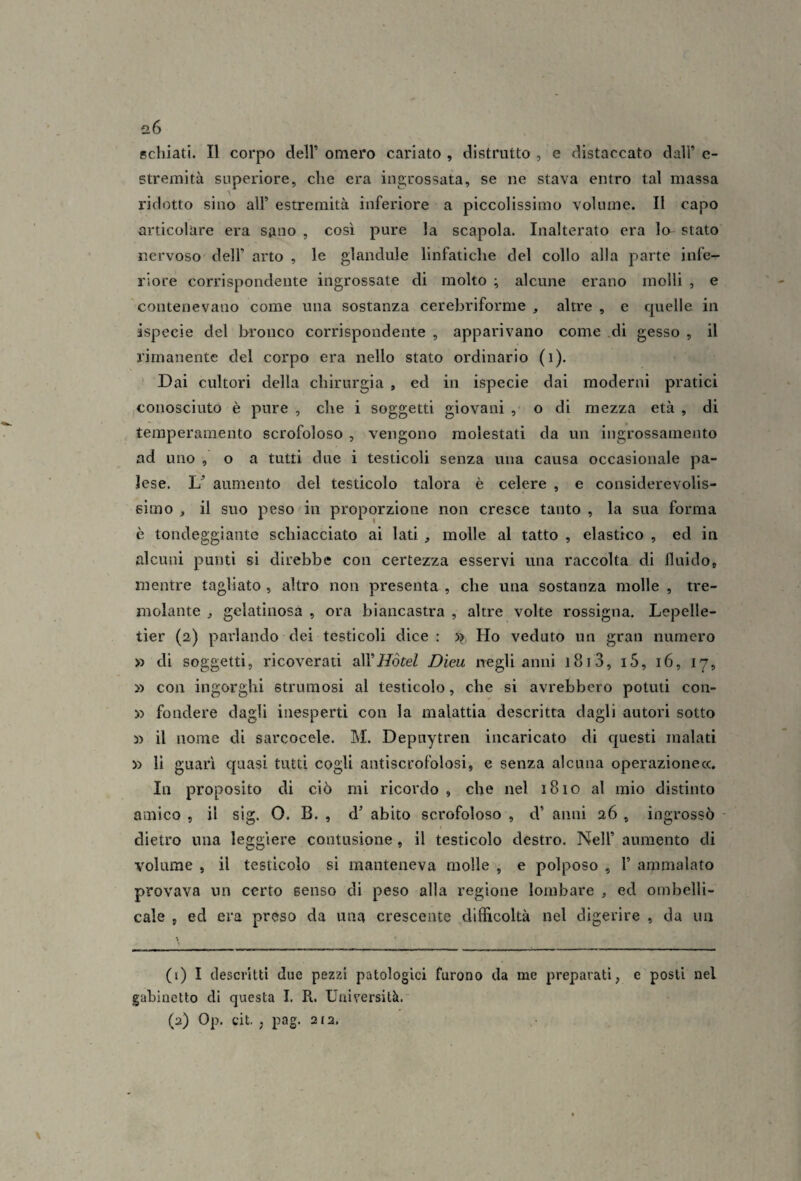 26

schiati. Il corpo dell' omero cariato , distrutto , e distaccato dall' estremità superiore, che era ingrossata, se ne stava entro tal massa ridotto sino all' estremità inferiore a piccolissimo volume. Il capo articolare era sano , così pure la scapola. Inalterato era lo stato nervoso dell' arto , le glandule linfatiche del collo alla parte inferiore corrispondente ingrossate di molto ; alcune erano molli , e contenevano come una sostanza cerebriforme , altre , e quelle in ispecie del bronco corrispondente , apparivano come di gesso , il rimanente del corpo era nello stato ordinario (1).

Dai cultori della chirurgia , ed in ispecie dai moderni pratici conosciuto è pure , che i soggetti giovani , o di mezza età , di temperamento scrofoloso , vengono molestati da un ingrossamento ad uno , o a tutti due i testicoli senza una causa occasionale palese. L' aumento del testicolo talora è celere , e considerevolissimo , il suo peso in proporzione non cresce tanto , la sua forma è tondeggiante schiacciato ai lati , molle al tatto , elastico , ed in alcuni punti si direbbe con certezza esservi una raccolta di fluido, mentre tagliato , altro non presenta , che una sostanza molle , tremolante , gelatinosa , ora biancastra , altre volte rossigna. Lepelletier (2) parlando dei testicoli dice : » Ho veduto un gran numero » di soggetti, ricoverati all'Hôtel Dieu negli anni 1813, 15, 16, 17, » con ingorghi strumosi al testicolo, che si avrebbero potuti con- » fondere dagli inesperti con la malattia descritta dagli autori sotto » il nome di sarcocele. M. Depuytren incaricato di questi malati » li guarì quasi tutti cogli antiscrofolosi, e senza alcuna operazione«.

In proposito di ciò mi ricordo , che nel 1810 al mio distinto amico , il sig. O. B. , d' abito scrofoloso , d' anni 26 , ingrossò dietro una leggiere contusione , il testicolo destro. Nell' aumento di volume , il testicolo si manteneva molle , e polposo , l' ammalato provava un certo senso di peso alla regione lombare , ed ombellicale , ed era preso da una crescente difficoltà nel digerire , da un

(1) I descritti due pezzi patologici furono da me preparati, e posti nel gabinetto di questa I. R. Università.
(2) Op. cit. , pag. 212.